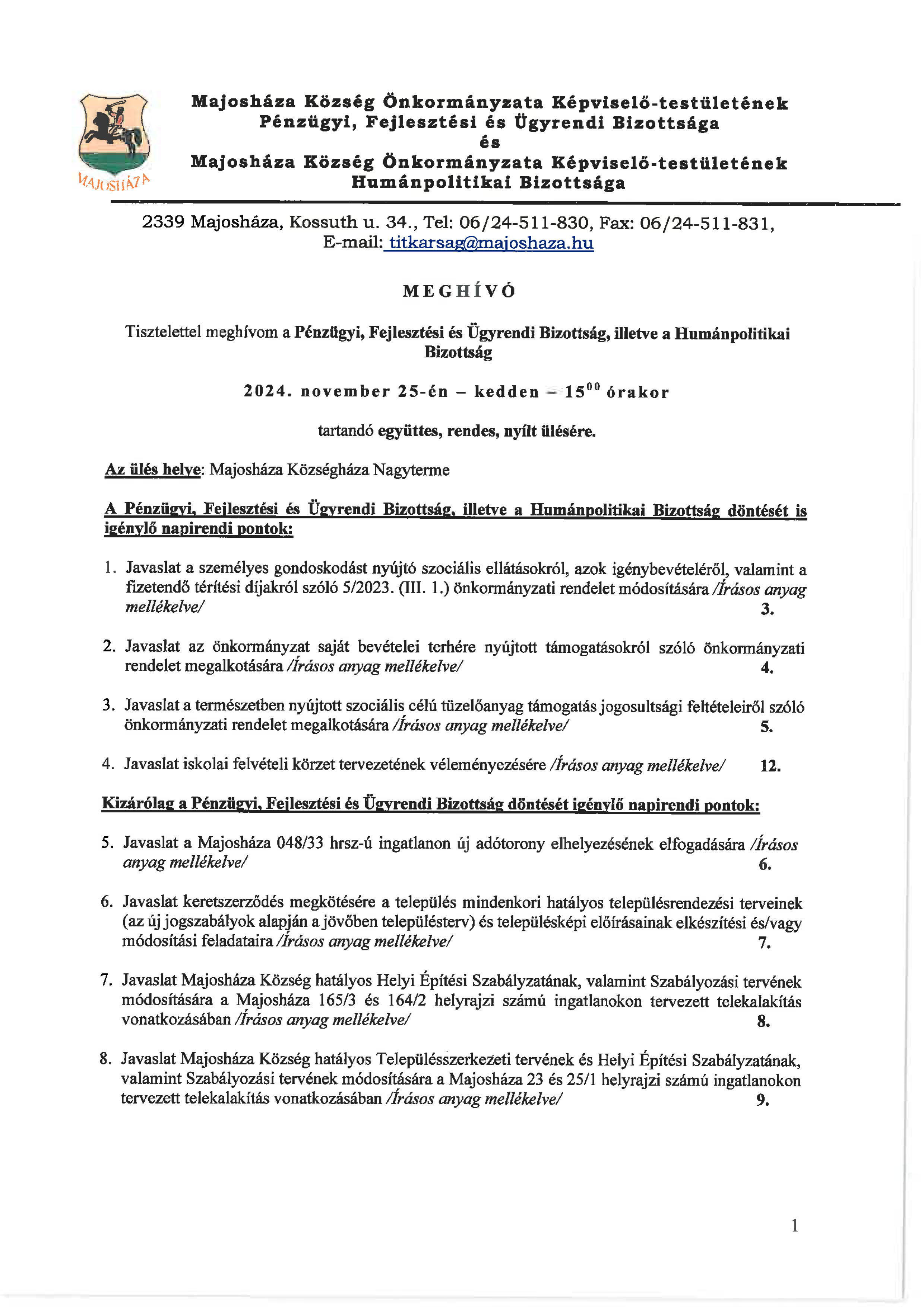 MAJOSHÁZA

Majosháza Község Önkormányzata Képviselő-testületének
Pénzügyi, Fejlesztési és Ügyrendi Bizottsága
és
Majosháza Község Önkormányzata Képviselő-testületének
Humánpolitikai Bizottsága

2339 Majosháza, Kossuth u. 34., Tel: 06/24-511-830, Fax: 06/24-511-831,
E-mail: titkarsag@majoshaza.hu

MEGHÍVÓ

Tisztelettel meghívom a Pénzügyi, Fejlesztési és Ügyrendi Bizottság, illetve a Humánpolitikai Bizottság

2024. november 25-én – kedden – $15^{00}$ órakor

tartandó együttes, rendes, nyílt ülésére.

Az ülés helye: Majosháza Községháza Nagyterme

A Pénzügyi, Fejlesztési és Ügyrendi Bizottság, illetve a Humánpolitikai Bizottság döntését is igénylő napirendi pontok:

1. Javaslat a személyes gondoskodást nyújtó szociális ellátásokról, azok igénybevételéről, valamint a fizetendő térítési díjakról szóló 5/2023. (III. 1.) önkormányzati rendelet módosítására /Írásos anyag mellékelve/ 3.

2. Javaslat az önkormányzat saját bevételei terhére nyújtott támogatásokról szóló önkormányzati rendelet megalkotására /Írásos anyag mellékelve/ 4.

3. Javaslat a természetben nyújtott szociális célú tüzelőanyag támogatás jogosultsági feltételeiről szóló önkormányzati rendelet megalkotására /Írásos anyag mellékelve/ 5.

4. Javaslat iskolai felvételi körzet tervezetének véleményezésére /Írásos anyag mellékelve/ 12.

Kizárólag a Pénzügyi, Fejlesztési és Ügyrendi Bizottság döntését igénylő napirendi pontok:

5. Javaslat a Majosháza 048/33 hrsz-ú ingatlanon új adótorony elhelyezésének elfogadására /Írásos anyag mellékelve/ 6.

6. Javaslat keretszerződés megkötésére a település mindenkori hatályos településrendezési terveinek (az új jogszabályok alapján a jövőben településterv) és településképi előírásainak elkészítési és/vagy módosítási feladataira /Írásos anyag mellékelve/ 7.

7. Javaslat Majosháza Község hatályos Helyi Építési Szabályzatának, valamint Szabályozási tervének módosítására a Majosháza 165/3 és 164/2 helyrajzi számú ingatlanokon tervezett telekalakítás vonatkozásában /Írásos anyag mellékelve/ 8.

8. Javaslat Majosháza Község hatályos Településszerkezeti tervének és Helyi Építési Szabályzatának, valamint Szabályozási tervének módosítására a Majosháza 23 és 25/1 helyrajzi számú ingatlanokon tervezett telekalakítás vonatkozásában /Írásos anyag mellékelve/ 9.

1